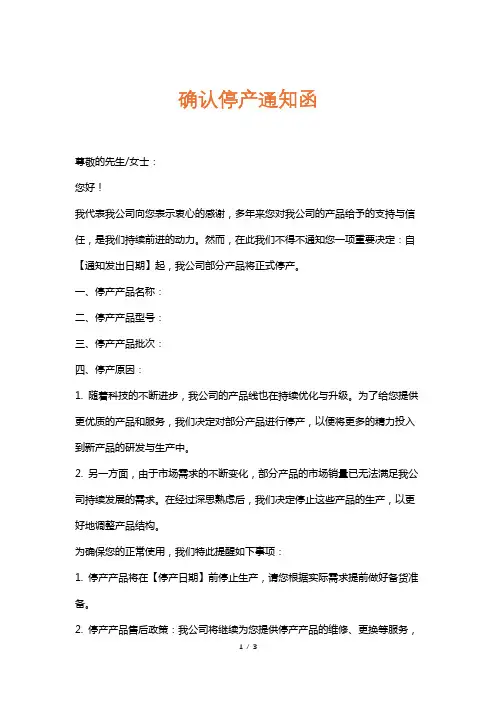 确认停产通知函

尊敬的先生/女士：

您好！

我代表我公司向您表示衷心的感谢，多年来您对我公司的产品给予的支持与信任，是我们持续前进的动力。然而，在此我们不得不通知您一项重要决定：自【通知发出日期】起，我公司部分产品将正式停产。

一、停产产品名称：

二、停产产品型号：

三、停产产品批次：

四、停产原因：

1. 随着科技的不断进步，我公司的产品线也在持续优化与升级。为了给您提供更优质的产品和服务，我们决定对部分产品进行停产，以便将更多的精力投入到新产品的研发与生产中。

2. 另一方面，由于市场需求的不断变化，部分产品的市场销量已无法满足我公司持续发展的需求。在经过深思熟虑后，我们决定停止这些产品的生产，以更好地调整产品结构。

为确保您的正常使用，我们特此提醒如下事项：

1. 停产产品将在【停产日期】前停止生产，请您根据实际需求提前做好备货准备。

2. 停产产品售后政策：我公司将继续为您提供停产产品的维修、更换等服务，

1 / 3